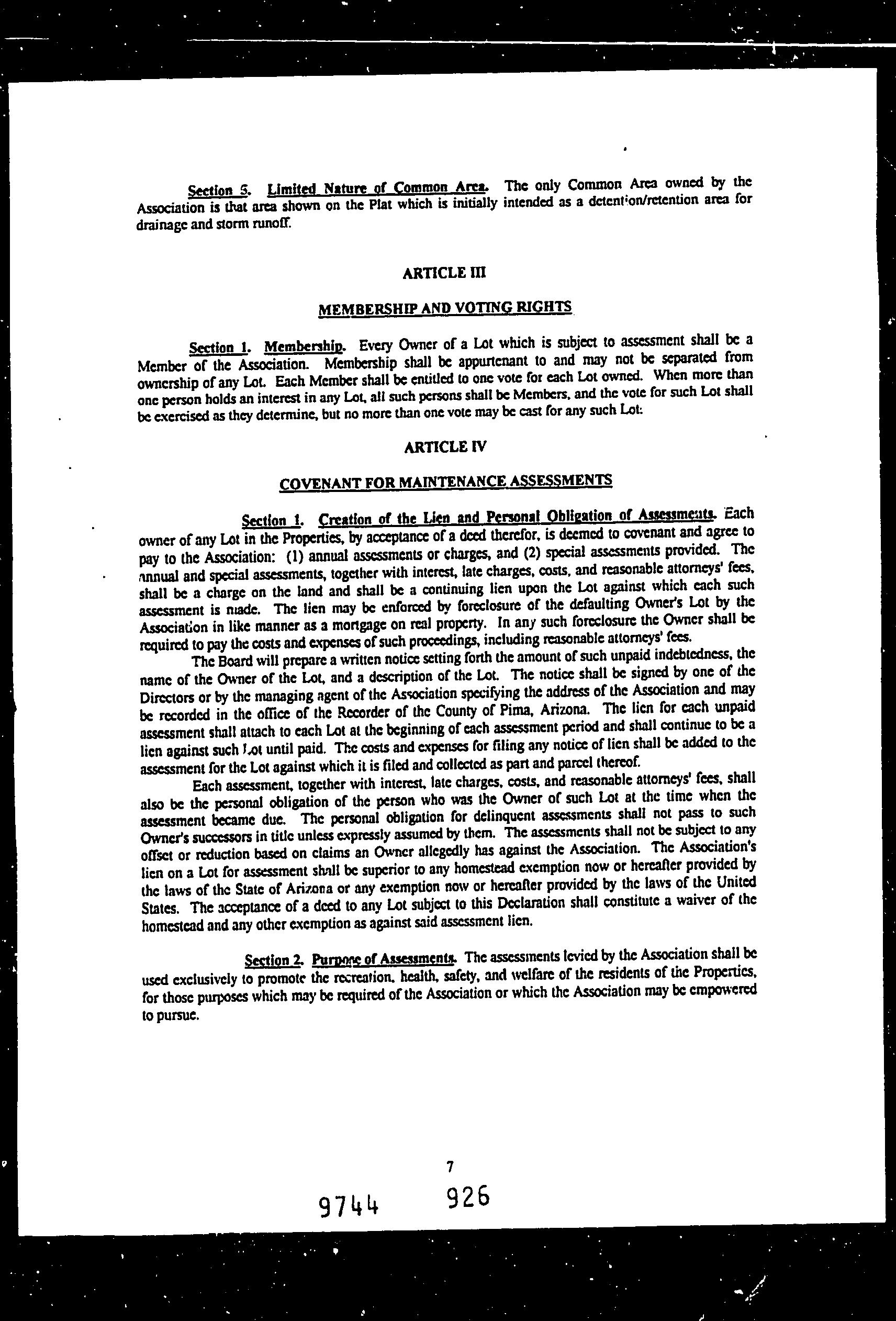 Section 5. Limited Nature of Common Area. The only Common Area owned by the Association is that area shown on the Plat which is initially intended as a detention/retention area for drainage and storm runoff.

ARTICLE III

MEMBERSHIP AND VOTING RIGHTS

Section 1. Membership. Every Owner of a Lot which is subject to assessment shall be a Member of the Association. Membership shall be appurtenant to and may not be separated from ownership of any Lot. Each Member shall be entitled to one vote for each Lot owned. When more than one person holds an interest in any Lot, all such persons shall be Members, and the vote for such Lot shall be exercised as they determine, but no more than one vote may be cast for any such Lot.

ARTICLE IV

COVENANT FOR MAINTENANCE ASSESSMENTS

Section 1. Creation of the Lien and Personal Obligation of Assessments. Each owner of any Lot in the Properties, by acceptance of a deed therefor, is deemed to covenant and agree to pay to the Association: (1) annual assessments or charges, and (2) special assessments provided. The annual and special assessments, together with interest, late charges, costs, and reasonable attorneys' fees, shall be a charge on the land and shall be a continuing lien upon the Lot against which each such assessment is made. The lien may be enforced by foreclosure of the defaulting Owner's Lot by the Association in like manner as a mortgage on real property. In any such foreclosure the Owner shall be required to pay the costs and expenses of such proceedings, including reasonable attorneys' fees.

The Board will prepare a written notice setting forth the amount of such unpaid indebtedness, the name of the Owner of the Lot, and a description of the Lot. The notice shall be signed by one of the Directors or by the managing agent of the Association specifying the address of the Association and may be recorded in the office of the Recorder of the County of Pima, Arizona. The lien for each unpaid assessment shall attach to each Lot at the beginning of each assessment period and shall continue to be a lien against such Lot until paid. The costs and expenses for filing any notice of lien shall be added to the assessment for the Lot against which it is filed and collected as part and parcel thereof.

Each assessment, together with interest, late charges, costs, and reasonable attorneys' fees, shall also be the personal obligation of the person who was the Owner of such Lot at the time when the assessment became due. The personal obligation for delinquent assessments shall not pass to such Owner's successors in title unless expressly assumed by them. The assessments shall not be subject to any offset or reduction based on claims an Owner allegedly has against the Association. The Association's lien on a Lot for assessment shall be superior to any homestead exemption now or hereafter provided by the laws of the State of Arizona or any exemption now or hereafter provided by the laws of the United States. The acceptance of a deed to any Lot subject to this Declaration shall constitute a waiver of the homestead and any other exemption as against said assessment lien.

Section 2. Purpose of Assessments. The assessments levied by the Association shall be used exclusively to promote the recreation, health, safety, and welfare of the residents of the Properties, for those purposes which may be required of the Association or which the Association may be empowered to pursue.

7

9744 926